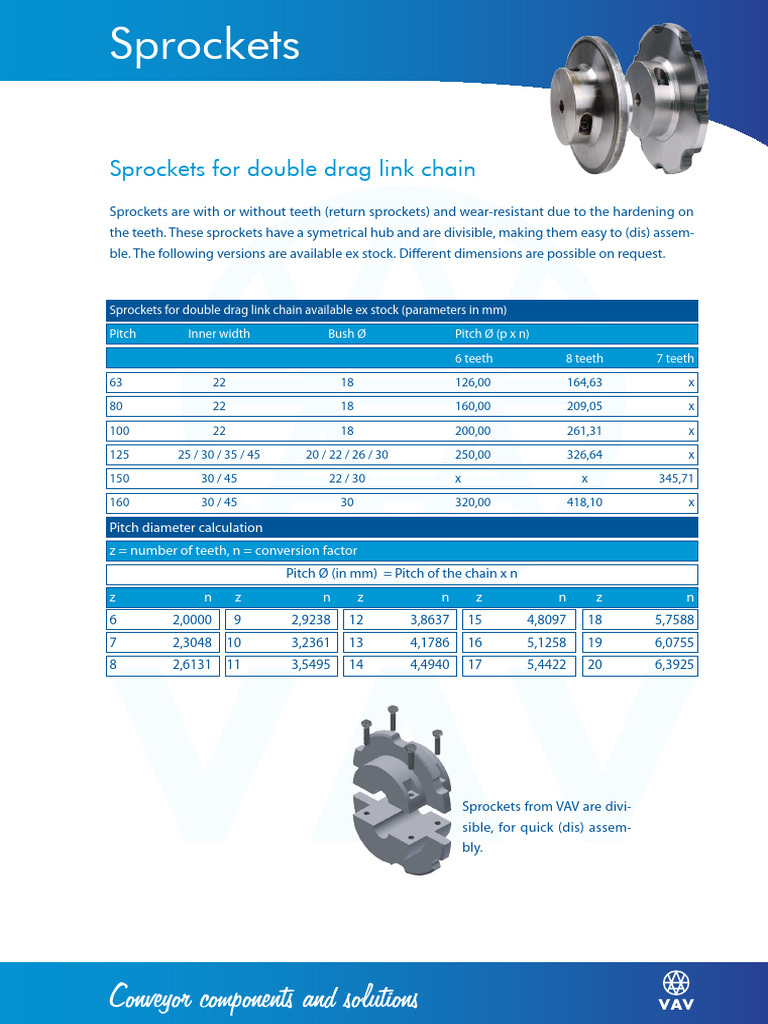 Sprockets

Sprockets for double drag link chain

Sprockets are with or without teeth (return sprockets) and wear-resistant due to the hardening on the teeth. These sprockets have a symetrical hub and are divisible, making them easy to (dis) assemble. The following versions are available ex stock. Different dimensions are possible on request.

Sprockets for double drag link chain available ex stock (parameters in mm)

| Pitch | Inner width | Bush Ø | Pitch Ø (p x n) | | |
|---|---|---|---|---|---|
| | | | 6 teeth | 8 teeth | 7 teeth |
| 63 | 22 | 18 | 126,00 | 164,63 | x |
| 80 | 22 | 18 | 160,00 | 209,05 | x |
| 100 | 22 | 18 | 200,00 | 261,31 | x |
| 125 | 25 / 30 / 35 / 45 | 20 / 22 / 26 / 30 | 250,00 | 326,64 | x |
| 150 | 30 / 45 | 22 / 30 | x | x | 345,71 |
| 160 | 30 / 45 | 30 | 320,00 | 418,10 | x |

Pitch diameter calculation

z = number of teeth, n = conversion factor

Pitch Ø (in mm) = Pitch of the chain x n

| z | n | z | n | z | n | z | n | z | n |
|---|---|---|---|---|---|---|---|---|---|
| 6 | 2,0000 | 9 | 2,9238 | 12 | 3,8637 | 15 | 4,8097 | 18 | 5,7588 |
| 7 | 2,3048 | 10 | 3,2361 | 13 | 4,1786 | 16 | 5,1258 | 19 | 6,0755 |
| 8 | 2,6131 | 11 | 3,5495 | 14 | 4,4940 | 17 | 5,4422 | 20 | 6,3925 |

Sprockets from VAV are divisible, for quick (dis) assembly.

Conveyor components and solutions

VAV